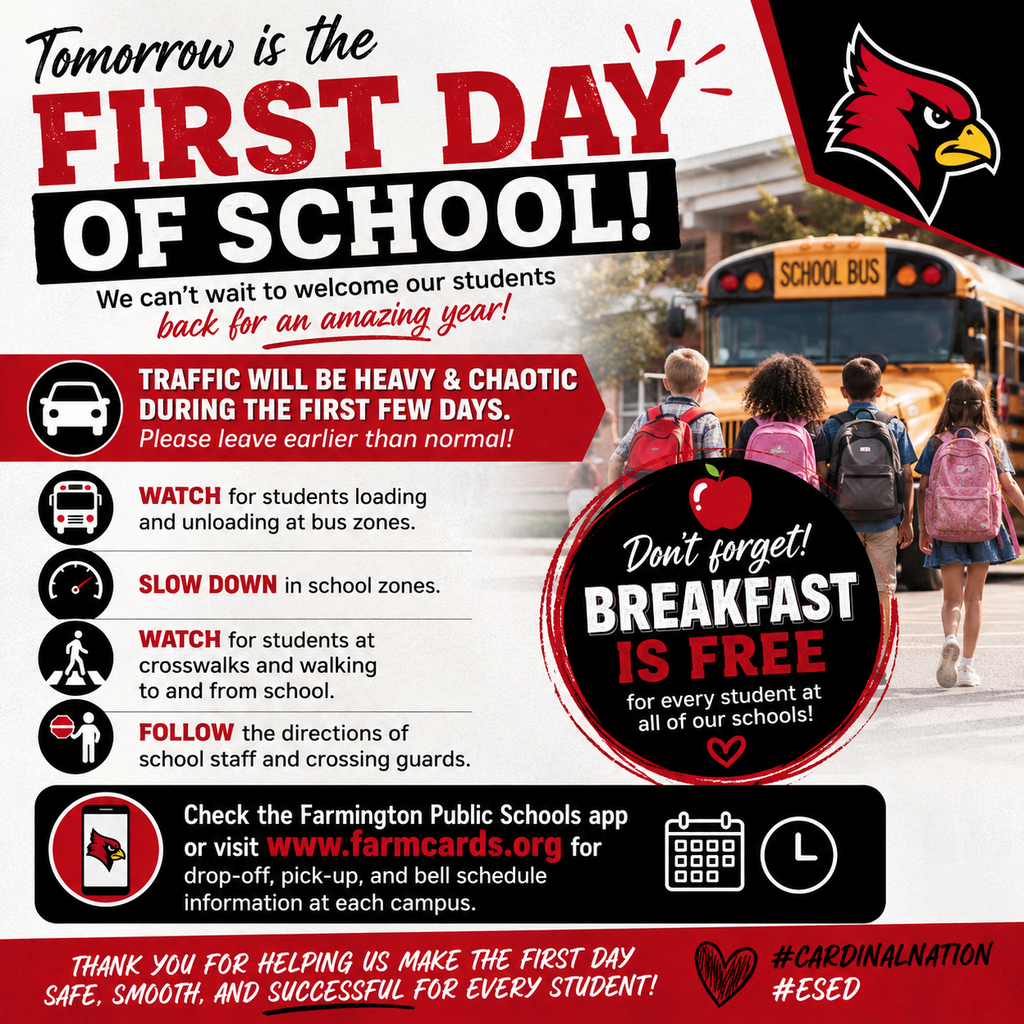 Tomorrow is the
FIRST DAY
OF SCHOOL!

We can't wait to welcome our students back for an amazing year!

SCHOOL BUS

TRAFFIC WILL BE HEAVY & CHAOTIC DURING THE FIRST FEW DAYS.
Please leave earlier than normal!

WATCH for students loading and unloading at bus zones.

SLOW DOWN in school zones.

WATCH for students at crosswalks and walking to and from school.

FOLLOW the directions of school staff and crossing guards.

Don't forget!
BREAKFAST
IS FREE
for every student at all of our schools!

Check the Farmington Public Schools app or visit www.farmcards.org for drop-off, pick-up, and bell schedule information at each campus.

THANK YOU FOR HELPING US MAKE THE FIRST DAY SAFE, SMOOTH, AND SUCCESSFUL FOR EVERY STUDENT!

#CARDINALNATION
#ESED